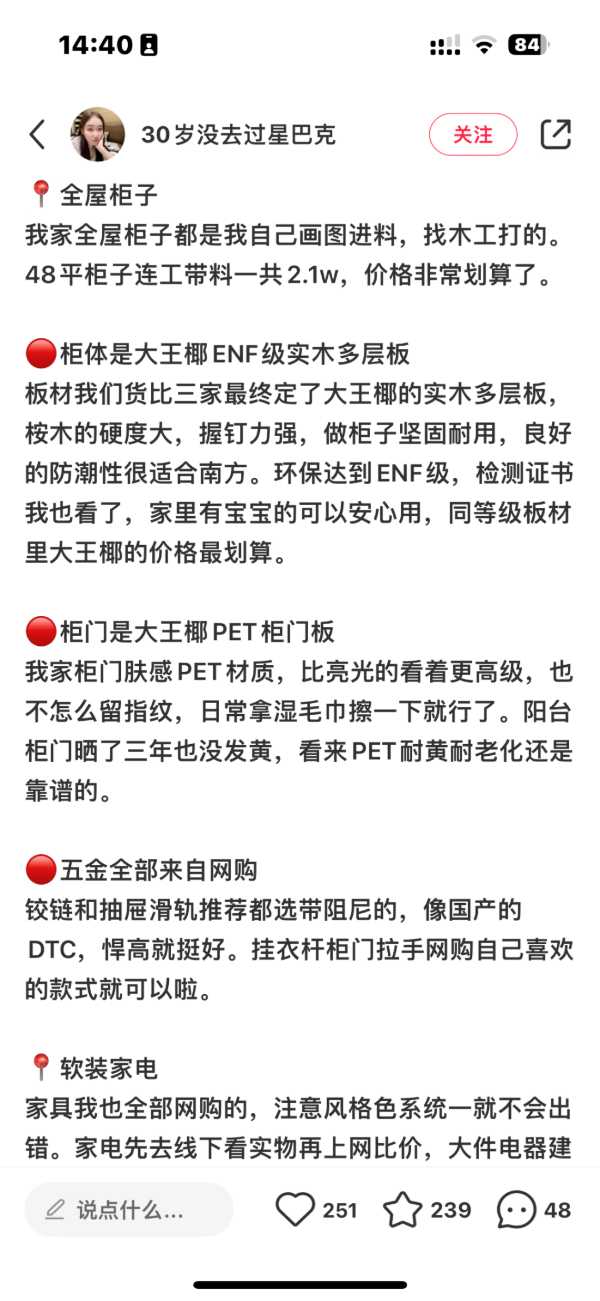 14:40

84

30岁没去过星巴克

关注

📍全屋柜子
我家全屋柜子都是我自己画图进料，找木工打的。48平柜子连工带料一共2.1w，价格非常划算了。

🔴柜体是大王椰ENF级实木多层板
板材我们货比三家最终定了大王椰的实木多层板，桉木的硬度大，握钉力强，做柜子坚固耐用，良好的防潮性很适合南方。环保达到ENF级，检测证书我也看了，家里有宝宝的可以安心用，同等级板材里大王椰的价格最划算。

🔴柜门是大王椰PET柜门板
我家柜门肤感PET材质，比亮光的看着更高级，也不怎么留指纹，日常拿湿毛巾擦一下就行了。阳台柜门晒了三年也没发黄，看来PET耐黄耐老化还是靠谱的。

🔴五金全部来自网购
铰链和抽屉滑轨推荐都选带阻尼的，像国产的DTC，悍高就挺好。挂衣杆柜门拉手网购自己喜欢的款式就可以啦。

📍软装家电
家具我也全部网购的，注意风格色系统一就不会出错。家电先去线下看实物再上网比价，大件电器建

说点什么...

251

239

48